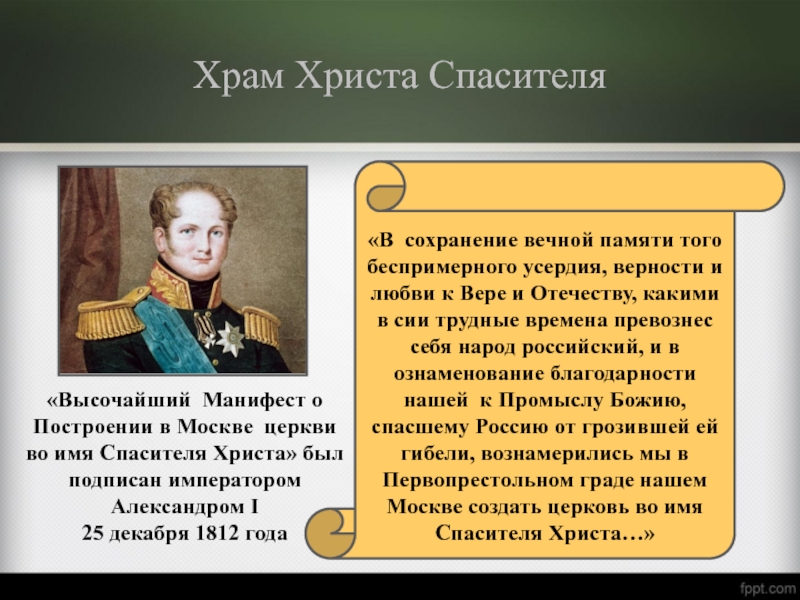 Храм Христа Спасителя

«Высочайший Манифест о Построении в Москве церкви во имя Спасителя Христа» был подписан императором Александром I
25 декабря 1812 года

«В сохранение вечной памяти того беспримерного усердия, верности и любви к Вере и Отечеству, какими в сии трудные времена превознес себя народ российский, и в ознаменование благодарности нашей к Промыслу Божию, спасшему Россию от грозившей ей гибели, вознамерились мы в Первопрестольном граде нашем Москве создать церковь во имя Спасителя Христа…»

fppt.com